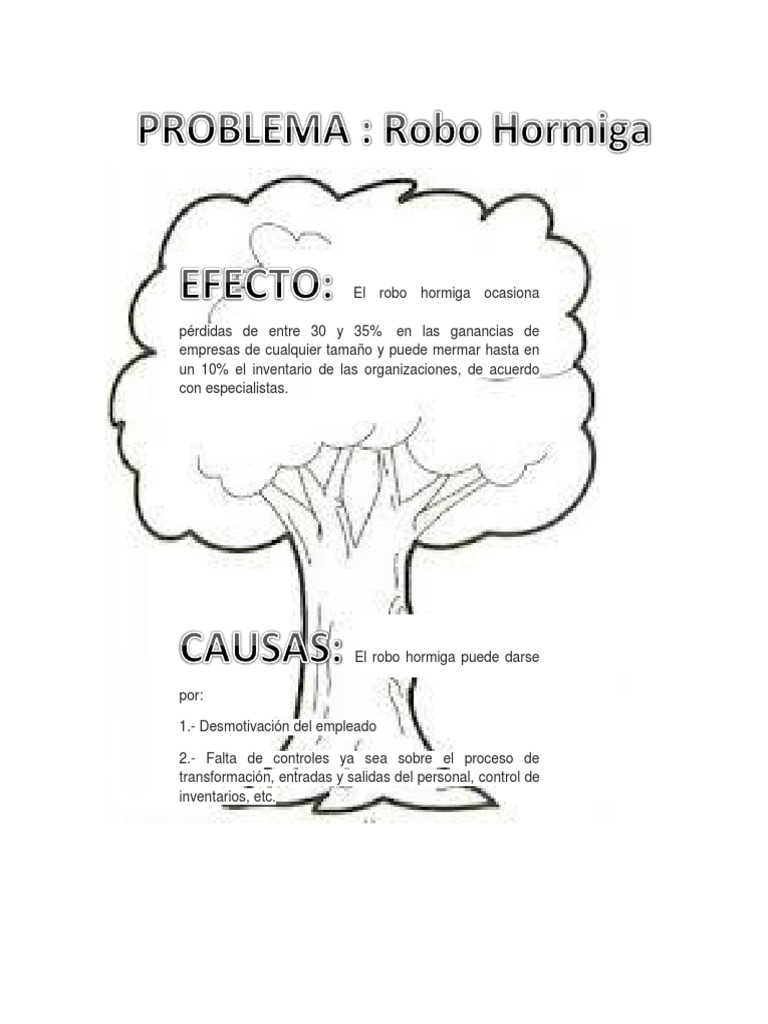 PROBLEMA : Robo Hormiga

EFECTO: El robo hormiga ocasiona pérdidas de entre 30 y 35% en las ganancias de empresas de cualquier tamaño y puede mermar hasta en un 10% el inventario de las organizaciones, de acuerdo con especialistas.

CAUSAS: El robo hormiga puede darse por:

1.- Desmotivación del empleado

2.- Falta de controles ya sea sobre el proceso de transformación, entradas y salidas del personal, control de inventarios, etc.